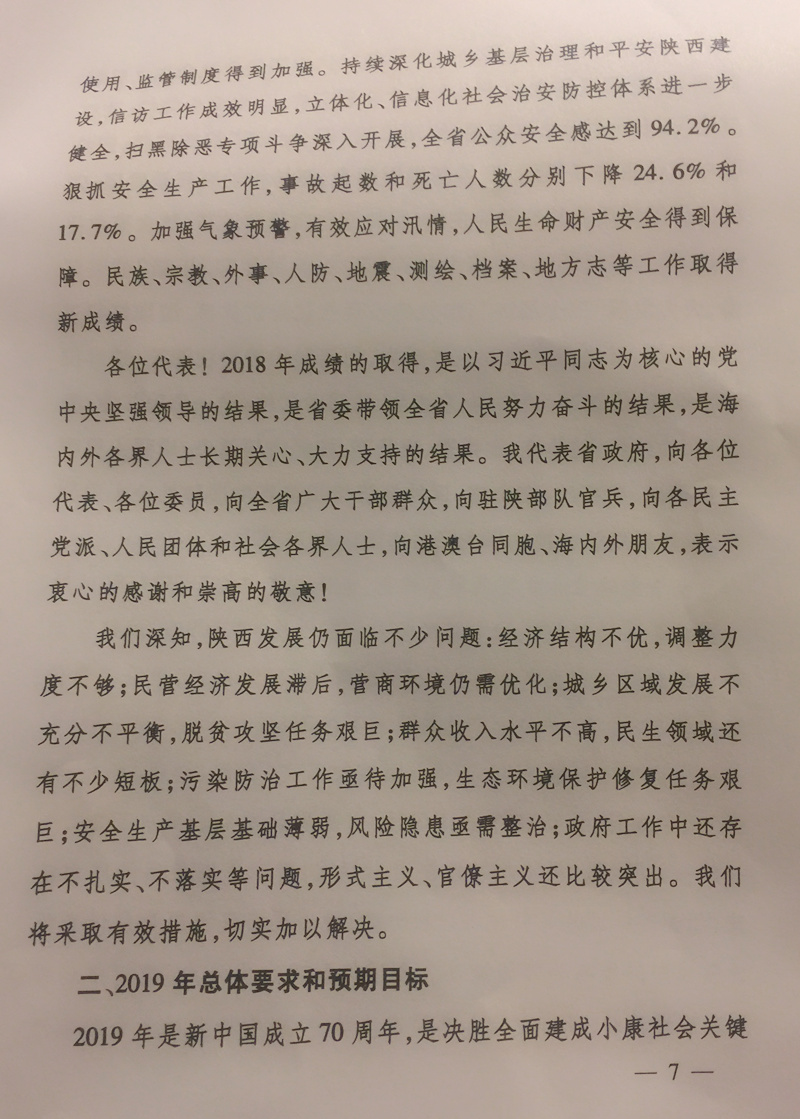 使用、监管制度得到加强。持续深化城乡基层治理和平安陕西建设，信访工作成效明显，立体化、信息化社会治安防控体系进一步健全，扫黑除恶专项斗争深入开展，全省公众安全感达到94.2%。狠抓安全生产工作，事故起数和死亡人数分别下降24.6%和17.7%。加强气象预警，有效应对汛情，人民生命财产安全得到保障。民族、宗教、外事、人防、地震、测绘、档案、地方志等工作取得新成绩。

各位代表！2018年成绩的取得，是以习近平同志为核心的党中央坚强领导的结果，是省委带领全省人民努力奋斗的结果，是海内外各界人士长期关心、大力支持的结果。我代表省政府，向各位代表、各位委员，向全省广大干部群众，向驻陕部队官兵，向各民主党派、人民团体和社会各界人士，向港澳台同胞、海内外朋友，表示衷心的感谢和崇高的敬意！

我们深知，陕西发展仍面临不少问题：经济结构不优，调整力度不够；民营经济发展滞后，营商环境仍需优化；城乡区域发展不充分不平衡，脱贫攻坚任务艰巨；群众收入水平不高，民生领域还有不少短板；污染防治工作亟待加强，生态环境保护修复任务艰巨；安全生产基层基础薄弱，风险隐患亟需整治；政府工作中还存在不扎实、不落实等问题，形式主义、官僚主义还比较突出。我们将采取有效措施，切实加以解决。

二、2019年总体要求和预期目标

2019年是新中国成立70周年，是决胜全面建成小康社会关键

— 7 —